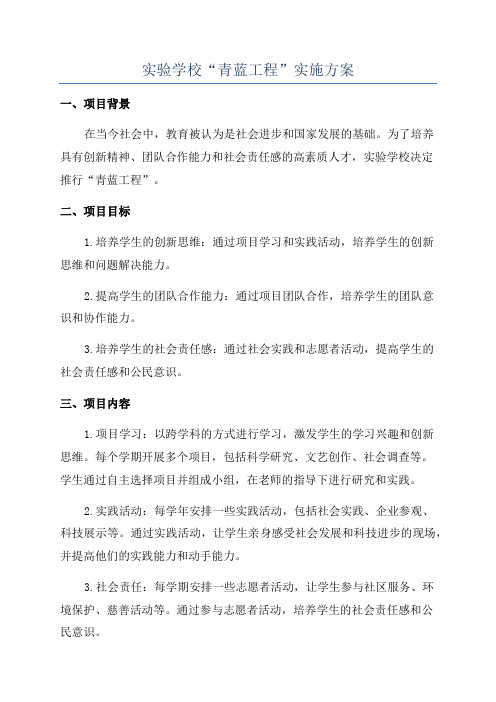 实验学校“青蓝工程”实施方案

一、项目背景

在当今社会中，教育被认为是社会进步和国家发展的基础。为了培养具有创新精神、团队合作能力和社会责任感的高素质人才，实验学校决定推行“青蓝工程”。

二、项目目标

1.培养学生的创新思维：通过项目学习和实践活动，培养学生的创新思维和问题解决能力。

2.提高学生的团队合作能力：通过项目团队合作，培养学生的团队意识和协作能力。

3.培养学生的社会责任感：通过社会实践和志愿者活动，提高学生的社会责任感和公民意识。

三、项目内容

1.项目学习：以跨学科的方式进行学习，激发学生的学习兴趣和创新思维。每个学期开展多个项目，包括科学研究、文艺创作、社会调查等。学生通过自主选择项目并组成小组，在老师的指导下进行研究和实践。

2.实践活动：每学年安排一些实践活动，包括社会实践、企业参观、科技展示等。通过实践活动，让学生亲身感受社会发展和科技进步的现场，并提高他们的实践能力和动手能力。

3.社会责任：每学期安排一些志愿者活动，让学生参与社区服务、环境保护、慈善活动等。通过参与志愿者活动，培养学生的社会责任感和公民意识。